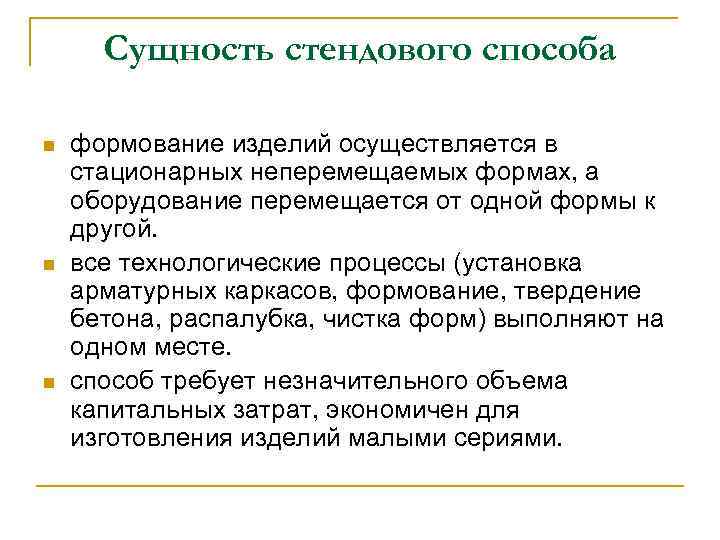 Сущность стендового способа

- формование изделий осуществляется в стационарных неперемещаемых формах, а оборудование перемещается от одной формы к другой.
- все технологические процессы (установка арматурных каркасов, формование, твердение бетона, распалубка, чистка форм) выполняют на одном месте.
- способ требует незначительного объема капитальных затрат, экономичен для изготовления изделий малыми сериями.